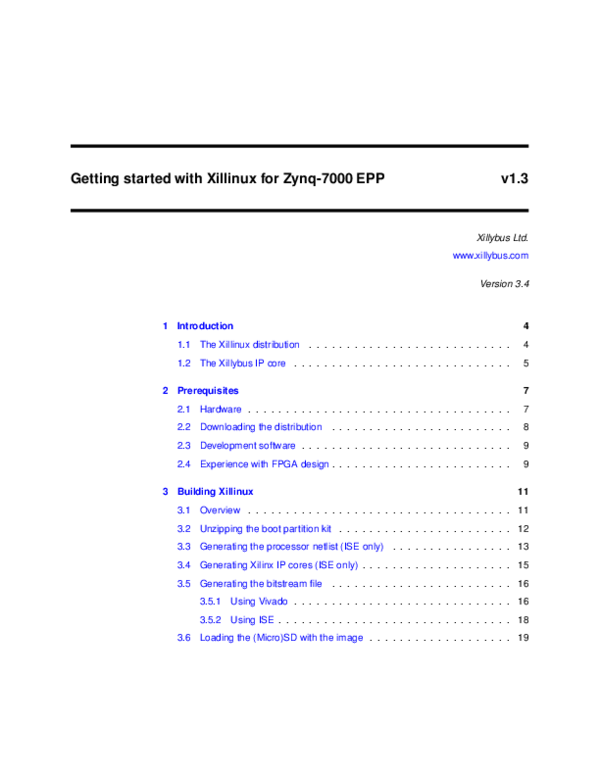 Getting started with Xillinux for Zynq-7000 EPP v1.3

Xillybus Ltd.

www.xillybus.com

Version 3.4

1 Introduction 4

1.1 The Xillinux distribution . . . . . . . . . . . . . . . . . . . . . . . . . . . 4

1.2 The Xillybus IP core . . . . . . . . . . . . . . . . . . . . . . . . . . . . . 5

2 Prerequisites 7

2.1 Hardware . . . . . . . . . . . . . . . . . . . . . . . . . . . . . . . . . . . 7

2.2 Downloading the distribution . . . . . . . . . . . . . . . . . . . . . . . . 8

2.3 Development software . . . . . . . . . . . . . . . . . . . . . . . . . . . . 9

2.4 Experience with FPGA design . . . . . . . . . . . . . . . . . . . . . . . . 9

3 Building Xillinux 11

3.1 Overview . . . . . . . . . . . . . . . . . . . . . . . . . . . . . . . . . . . 11

3.2 Unzipping the boot partition kit . . . . . . . . . . . . . . . . . . . . . . . 12

3.3 Generating the processor netlist (ISE only) . . . . . . . . . . . . . . . . 13

3.4 Generating Xilinx IP cores (ISE only) . . . . . . . . . . . . . . . . . . . . 15

3.5 Generating the bitstream file . . . . . . . . . . . . . . . . . . . . . . . . 16

3.5.1 Using Vivado . . . . . . . . . . . . . . . . . . . . . . . . . . . . . 16

3.5.2 Using ISE . . . . . . . . . . . . . . . . . . . . . . . . . . . . . . . 18

3.6 Loading the (Micro)SD with the image . . . . . . . . . . . . . . . . . . . 19